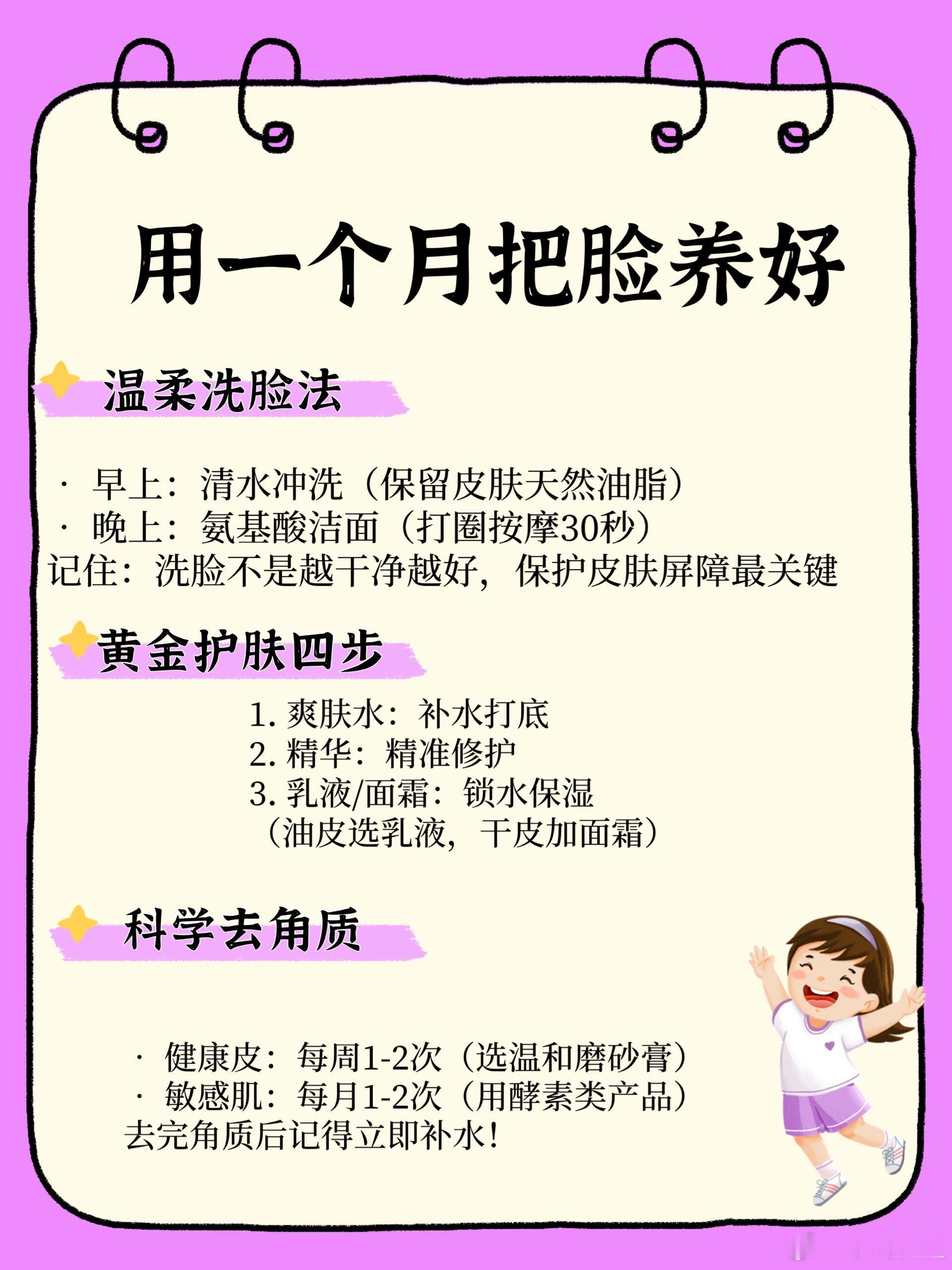 用一个月把脸养好

温柔洗脸法

· 早上：清水冲洗（保留皮肤天然油脂）
· 晚上：氨基酸洁面（打圈按摩30秒）
记住：洗脸不是越干净越好，保护皮肤屏障最关键

黄金护肤四步

1. 爽肤水：补水打底
2. 精华：精准修护
3. 乳液/面霜：锁水保湿
（油皮选乳液，干皮加面霜）

科学去角质

· 健康皮：每周1-2次（选温和磨砂膏）
· 敏感肌：每月1-2次（用酵素类产品）
去完角质后记得立即补水！